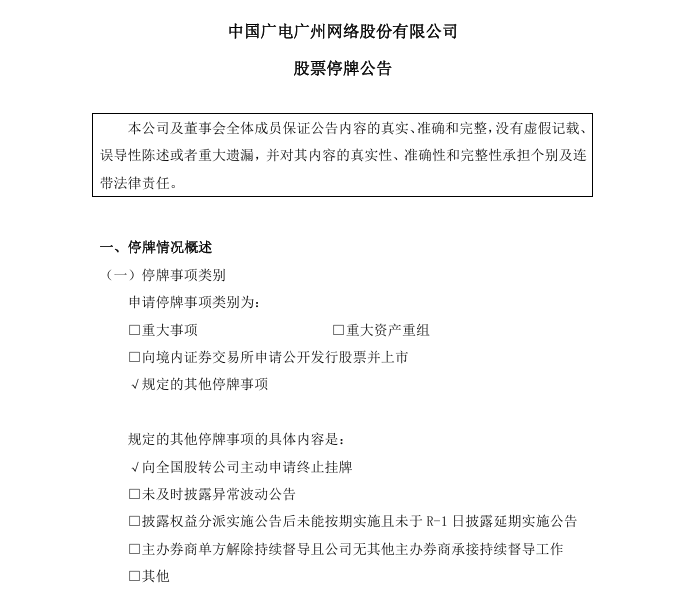 中国广电广州网络股份有限公司

股票停牌公告

本公司及董事会全体成员保证公告内容的真实、准确和完整，没有虚假记载、误导性陈述或者重大遗漏，并对其内容的真实性、准确性和完整性承担个别及连带法律责任。

一、停牌情况概述

（一）停牌事项类别

申请停牌事项类别为：

☐重大事项 ☐重大资产重组

☐向境内证券交易所申请公开发行股票并上市

√规定的其他停牌事项

规定的其他停牌事项的具体内容是：

√向全国股转公司主动申请终止挂牌

☐未及时披露异常波动公告

☐披露权益分派实施公告后未能按期实施且未于R-1日披露延期实施公告

☐主办券商单方解除持续督导且公司无其他主办券商承接持续督导工作

☐其他